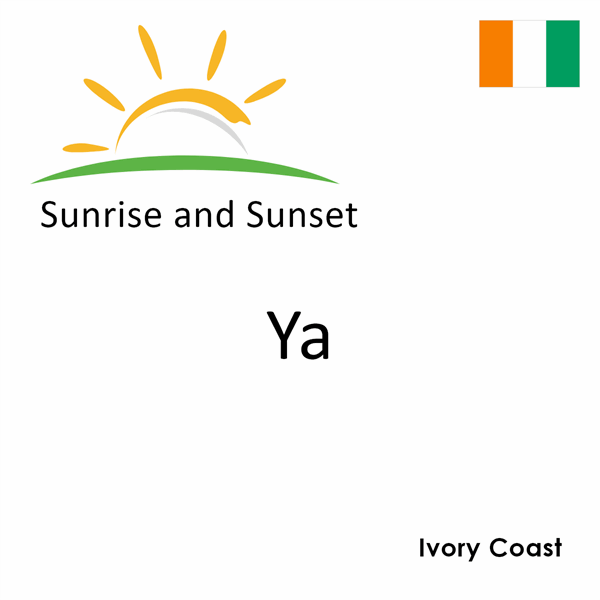 Sunrise and Sunset

Ya

Ivory Coast